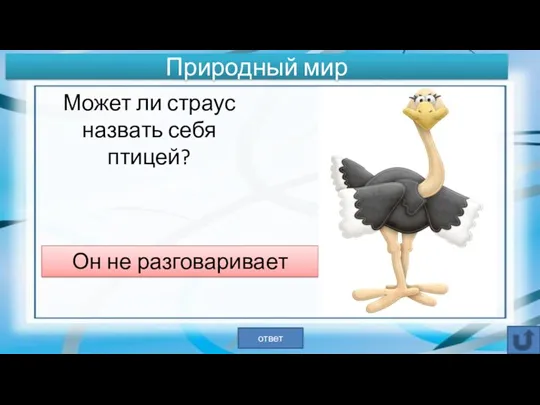 Природный мир

Может ли страус назвать себя птицей?

Он не разговаривает

ответ